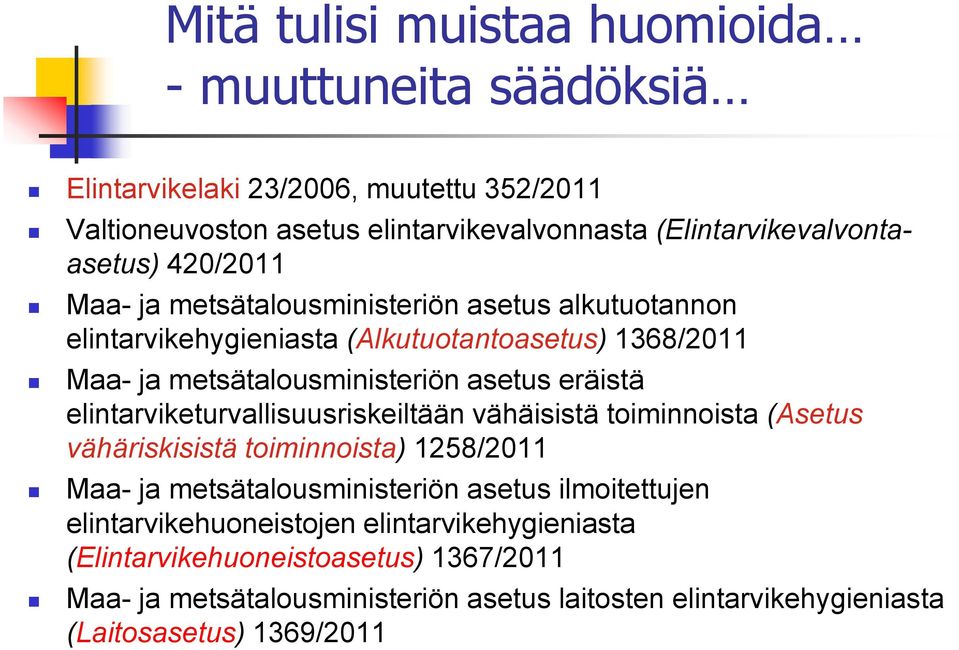 Mitä tulisi muistaa huomioida…
- muuttuneita säädöksiä…

Elintarvikelaki 23/2006, muutettu 352/2011

Valtioneuvoston asetus elintarvikevalvonnasta (Elintarvikevalvonta-asetus) 420/2011

Maa- ja metsätalousministeriön asetus alkutuotannon elintarvikehygieniasta (Alkutuotantoasetus) 1368/2011

Maa- ja metsätalousministeriön asetus eräistä elintarviketurvallisuusriskeiltään vähäisistä toiminnoista (Asetus vähäriskisistä toiminnoista) 1258/2011

Maa- ja metsätalousministeriön asetus ilmoitettujen elintarvikehuoneistojen elintarvikehygieniasta (Elintarvikehuoneistoasetus) 1367/2011

Maa- ja metsätalousministeriön asetus laitosten elintarvikehygieniasta (Laitosasetus) 1369/2011